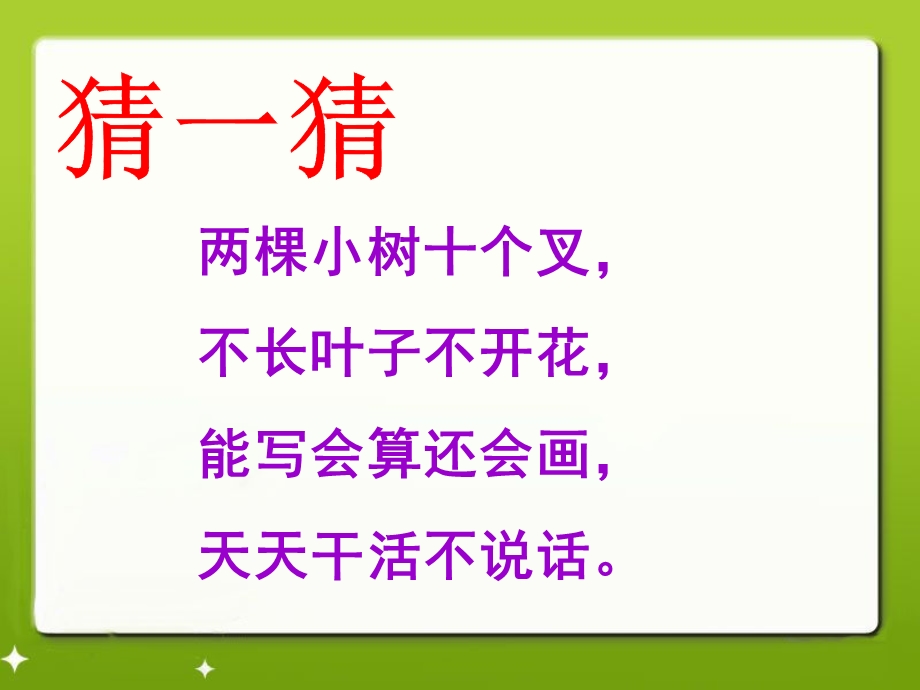 猜一猜

两棵小树十个叉，
不长叶子不开花，
能写会算还会画，
天天干活不说话。